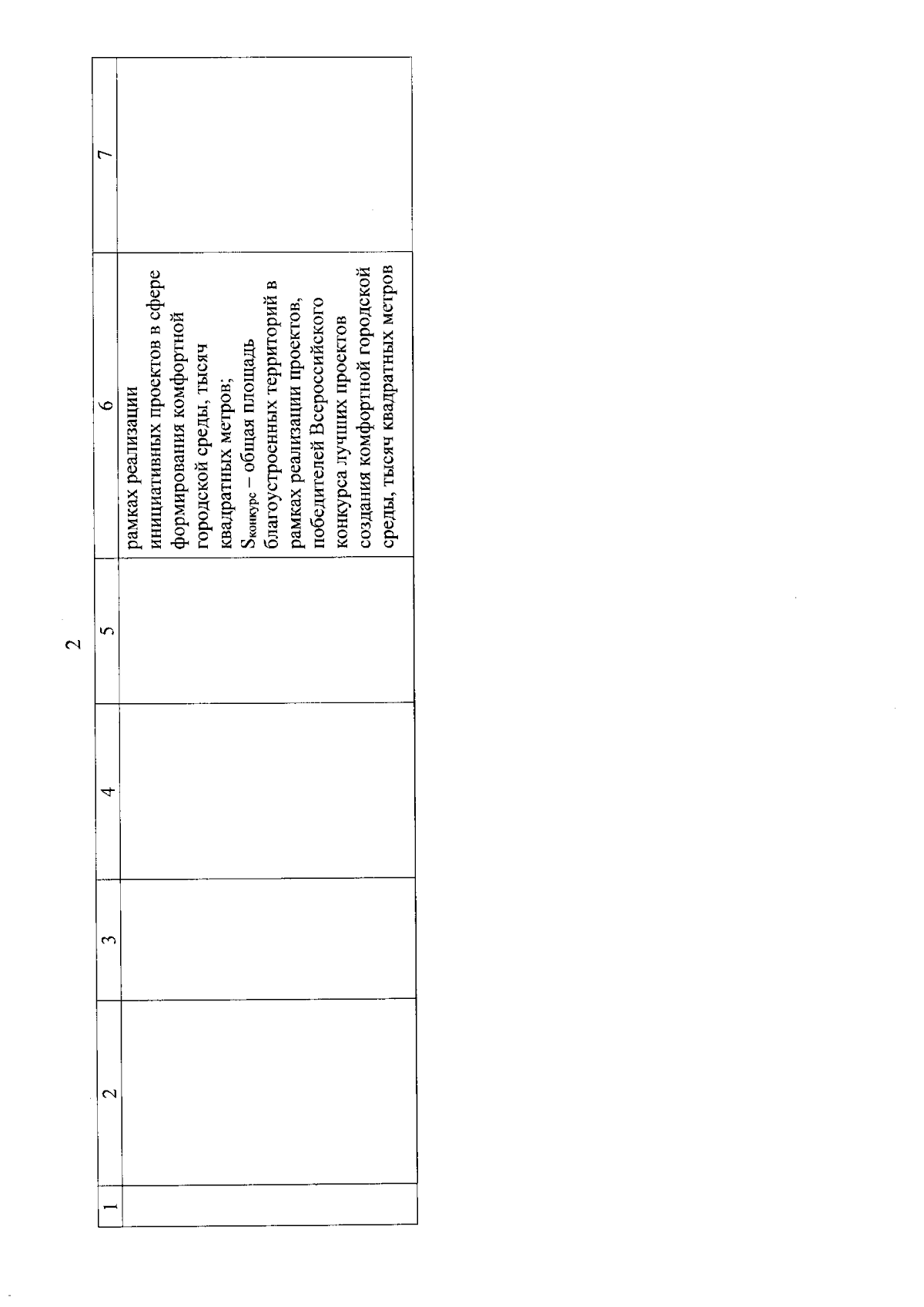 2

| 1 | 2 | 3 | 4 | 5 | 6 | 7 |
|---|---|---|---|---|---|---|
| | | | | | рамках реализации инициативных проектов в сфере формирования комфортной городской среды, тысяч квадратных метров; $S_{конкурс}$ – общая площадь благоустроенных территорий в рамках реализации проектов, победителей Всероссийского конкурса лучших проектов создания комфортной городской среды, тысяч квадратных метров | |